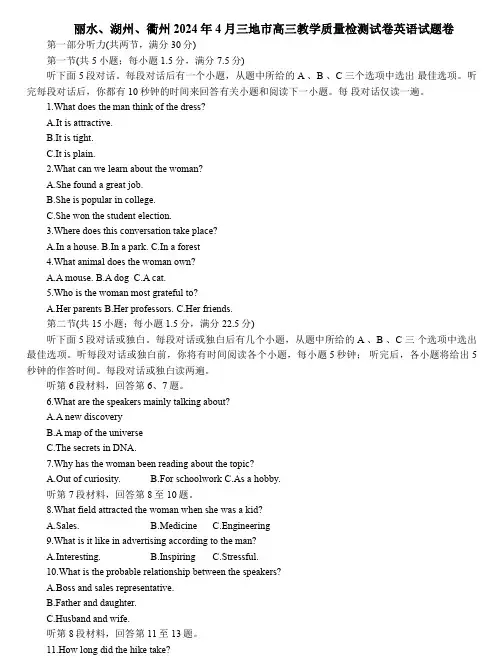 丽水、湖州、衢州 2024 年 4 月三地市高三教学质量检测试卷英语试题卷

第一部分听力(共两节，满分 30 分)

第一节(共 5 小题；每小题 1.5 分，满分 7.5 分)

听下面 5 段对话。每段对话后有一个小题，从题中所给的 A 、B 、C 三个选项中选出 最佳选项。听完每段对话后，你都有 10 秒钟的时间来回答有关小题和阅读下一小题。每 段对话仅读一遍。

1.What does the man think of the dress?

A.It is attractive.

B.It is tight.

C.It is plain.

2.What can we learn about the woman?

A.She found a great job.

B.She is popular in college.

C.She won the student election.

3.Where does this conversation take place?

A.In a house. B.In a park. C.In a forest

4.What animal does the woman own?

A.A mouse. B.A dog C.A cat.

5.Who is the woman most grateful to?

A.Her parents B.Her professors. C.Her friends.

第二节(共 15 小题；每小题 1.5 分，满分 22.5 分)

听下面 5 段对话或独白。每段对话或独白后有几个小题，从题中所给的 A 、B 、C 三 个选项中选出最佳选项。听每段对话或独白前，你将有时间阅读各个小题，每小题 5 秒钟；听完后，各小题将给出 5 秒钟的作答时间。每段对话或独白读两遍。

听第 6 段材料，回答第 6、7 题。

6.What are the speakers mainly talking about?

A.A new discovery

B.A map of the universe

C.The secrets in DNA.

7.Why has the woman been reading about the topic?

A.Out of curiosity. B.For schoolwork C.As a hobby.

听第 7 段材料，回答第 8 至 10 题。

8.What field attracted the woman when she was a kid?

A.Sales. B.Medicine C.Engineering

9.What is it like in advertising according to the man?

A.Interesting. B.Inspiring C.Stressful.

10.What is the probable relationship between the speakers?

A.Boss and sales representative.

B.Father and daughter.

C.Husband and wife.

听第 8 段材料，回答第 11 至 13 题。

11.How long did the hike take?